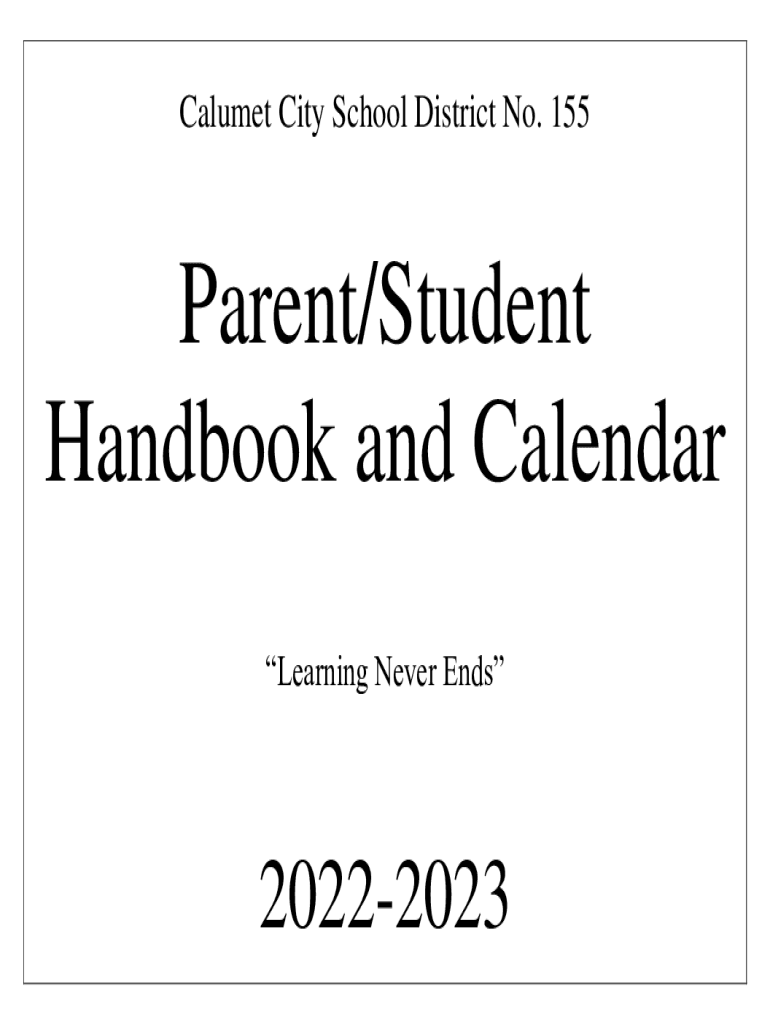 Calumet City School District No. 155

Parent/Student Handbook and Calendar

“Learning Never Ends”

2022-2023